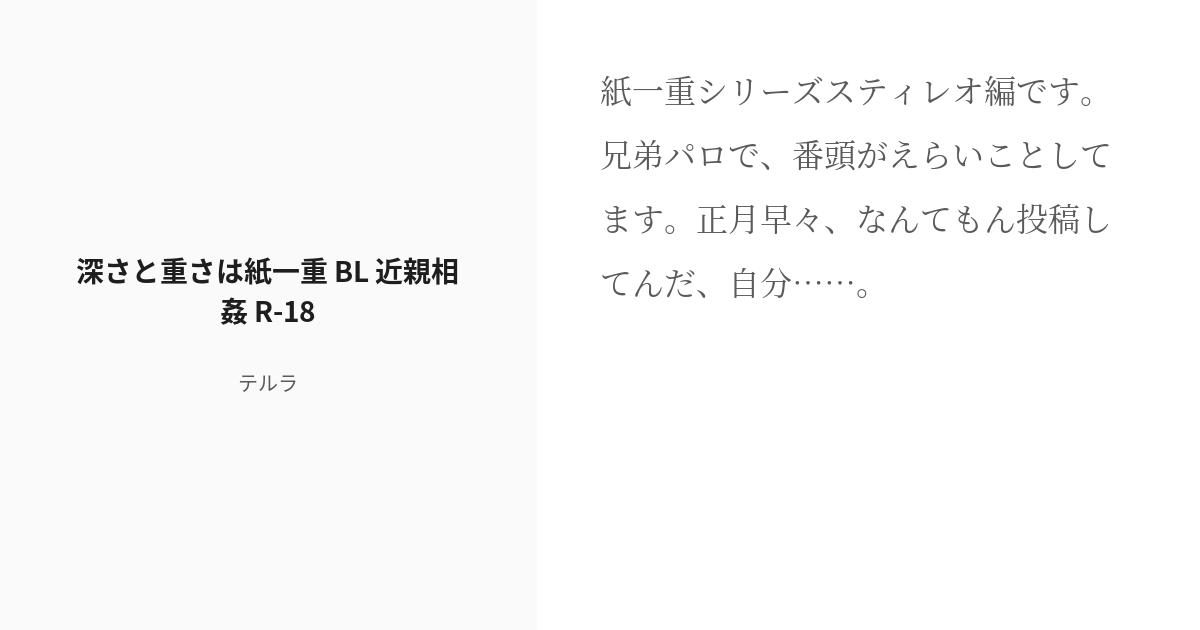 深さと重さは紙一重 BL 近親相姦 R-18

テルラ

紙一重シリーズスティレオ編です。兄弟パロで、番頭がえらいことしてます。正月早々、なんてもん投稿してんだ、自分……。